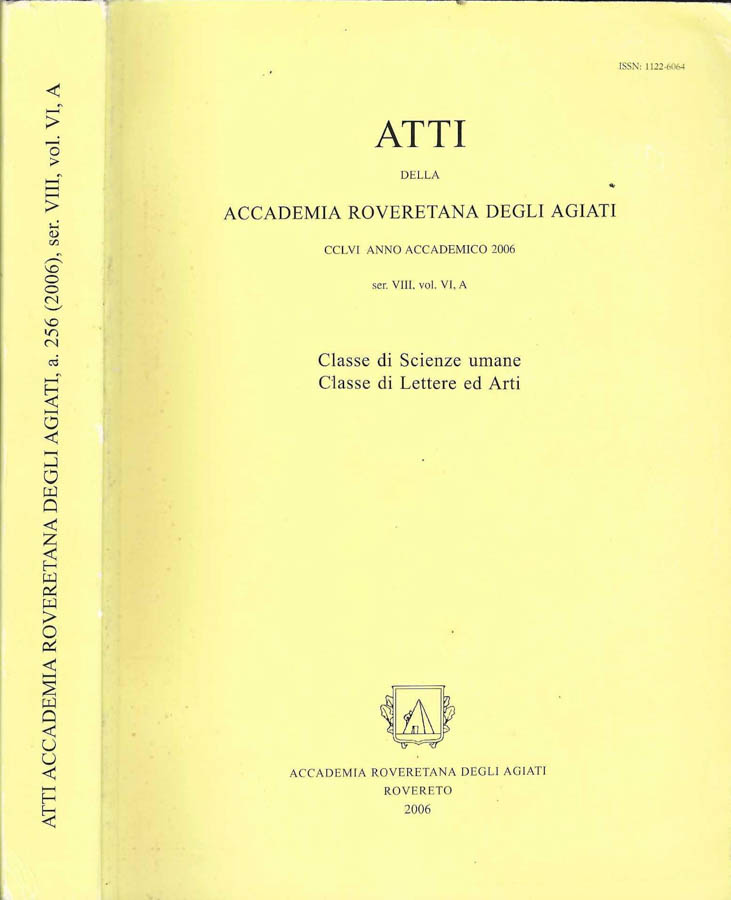 ATTI ACCADEMIA ROVERETANA DEGLI AGIATI, a. 256 (2006), ser. VIII, vol. VI, A

ISSN: 1122-6064

ATTI

DELLA

ACCADEMIA ROVERETANA DEGLI AGIATI

CCLVI ANNO ACCADEMICO 2006

ser. VIII, vol. VI, A

Classe di Scienze umane
Classe di Lettere ed Arti

ACCADEMIA ROVERETANA DEGLI AGIATI
ROVERETO
2006